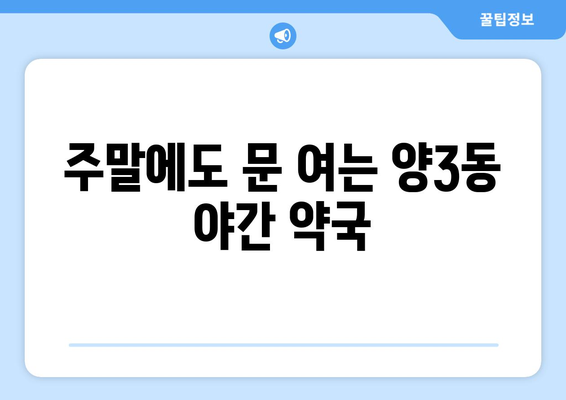 꿀팁정보

주말에도 문 여는 양3동 야간 약국